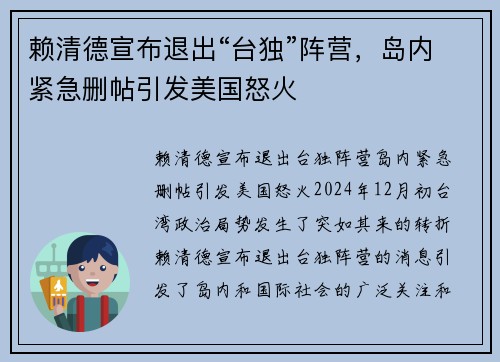 赖清德宣布退出“台独”阵营，岛内紧急删帖引发美国怒火

赖清德宣布退出台独阵营岛内紧急删帖引发美国怒火2024年12月初台湾政治局势发生了突如其来的转折赖清德宣布退出台独阵营的消息引发了岛内和国际社会的广泛关注和